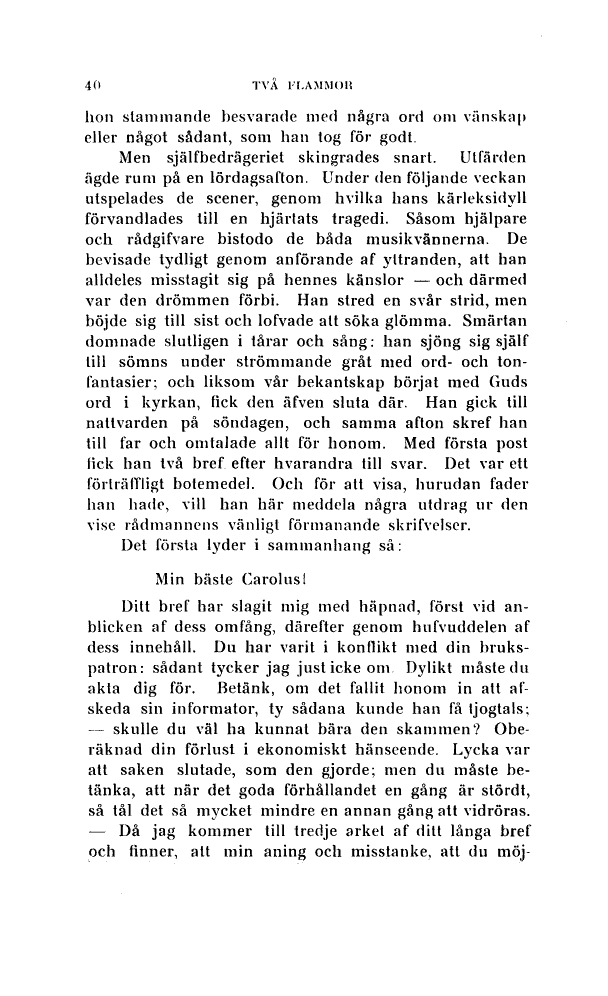 40 TVÅ FLAMMOR

hon stammande besvarade med några ord om vänskap eller något sådant, som han tog för godt.

Men själfbedrägeriet skingrades snart. Utfärden ägde rum på en lördagsafton. Under den följande veckan utspelades de scener, genom hvilka hans kärleksidyll förvandlades till en hjärtats tragedi. Såsom hjälpare och rådgifvare bistodo de båda musikvännerna. De bevisade tydligt genom anförande af yttranden, att han alldeles misstagit sig på hennes känslor — och därmed var den drömmen förbi. Han stred en svår strid, men böjde sig till sist och lofvade att söka glömma. Smärtan domnade slutligen i tårar och sång: han sjöng sig själf till sömns under strömmande gråt med ord- och tonfantasier; och liksom vår bekantskap börjat med Guds ord i kyrkan, fick den äfven sluta där. Han gick till nattvarden på söndagen, och samma afton skref han till far och omtalade allt för honom. Med första post fick han två bref efter hvarandra till svar. Det var ett förträffligt botemedel. Och för att visa, hurudan fader han hade, vill han här meddela några utdrag ur den vise rådmannens vänligt förmanande skrifvelser.

Det första lyder i sammanhang så:

Min bäste Carolus!

Ditt bref har slagit mig med häpnad, först vid anblicken af dess omfång, därefter genom hufvuddelen af dess innehåll. Du har varit i konflikt med din brukspatron: sådant tycker jag just icke om. Dylikt måste du akta dig för. Betänk, om det fallit honom in att afskeda sin informator, ty sådana kunde han få tjogtals; — skulle du väl ha kunnat bära den skammen? Oberäknad din förlust i ekonomiskt hänseende. Lycka var att saken slutade, som den gjorde; men du måste betänka, att när det goda förhållandet en gång är stördt, så tål det så mycket mindre en annan gång att vidröras. — Då jag kommer till tredje arket af ditt långa bref och finner, att min aning och misstanke, att du möj-